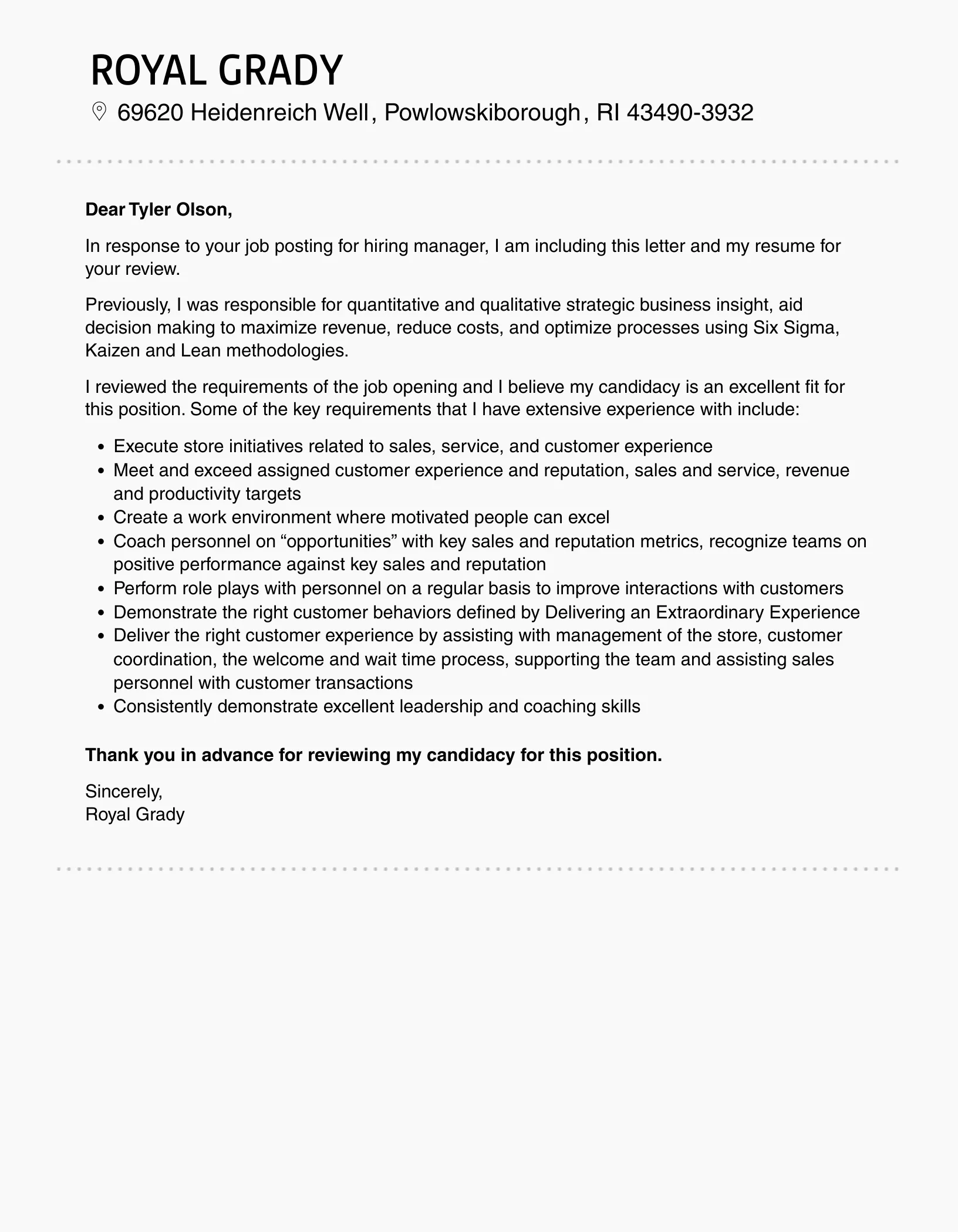 ROYAL GRADY

69620 Heidenreich Well, Powlowskiborough, RI 43490-3932

Dear Tyler Olson,

In response to your job posting for hiring manager, I am including this letter and my resume for your review.

Previously, I was responsible for quantitative and qualitative strategic business insight, aid decision making to maximize revenue, reduce costs, and optimize processes using Six Sigma, Kaizen and Lean methodologies.

I reviewed the requirements of the job opening and I believe my candidacy is an excellent fit for this position. Some of the key requirements that I have extensive experience with include:

- Execute store initiatives related to sales, service, and customer experience
- Meet and exceed assigned customer experience and reputation, sales and service, revenue and productivity targets
- Create a work environment where motivated people can excel
- Coach personnel on “opportunities” with key sales and reputation metrics, recognize teams on positive performance against key sales and reputation
- Perform role plays with personnel on a regular basis to improve interactions with customers
- Demonstrate the right customer behaviors defined by Delivering an Extraordinary Experience
- Deliver the right customer experience by assisting with management of the store, customer coordination, the welcome and wait time process, supporting the team and assisting sales personnel with customer transactions
- Consistently demonstrate excellent leadership and coaching skills

Thank you in advance for reviewing my candidacy for this position.

Sincerely,
Royal Grady